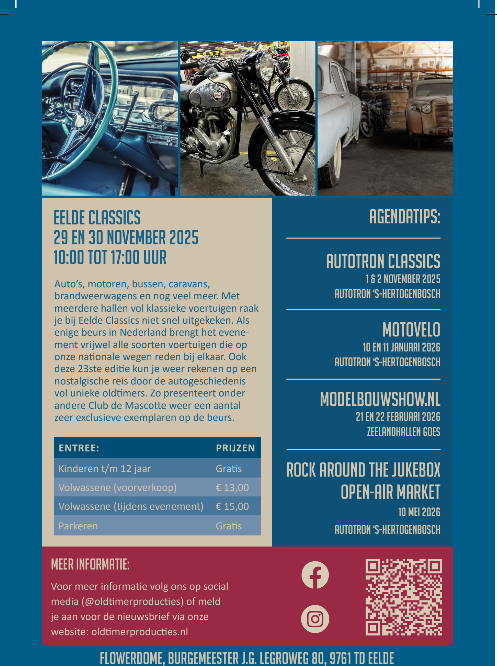 EELDE CLASSICS
29 EN 30 NOVEMBER 2025
10:00 TOT 17:00 UUR

Auto's, motoren, bussen, caravans, brandweerwagens en nog veel meer. Met meerdere hallen vol klassieke voertuigen raak je bij Eelde Classics niet snel uitgekeken. Als enige beurs in Nederland brengt het evenement vrijwel alle soorten voertuigen die op onze nationale wegen reden bij elkaar. Ook deze 23ste editie kun je weer rekenen op een nostalgische reis door de autogeschiedenis vol unieke oldtimers. Zo presenteert onder andere Club de Mascotte weer een aantal zeer exclusieve exemplaren op de beurs.

| ENTREE: | PRIJZEN |
|---|---|
| Kinderen t/m 12 jaar | Gratis |
| Volwassene (voorverkoop) | € 13,00 |
| Volwassene (tijdens evenement) | € 15,00 |
| Parkeren | Gratis |

AGENDATIPS:

AUTOTRON CLASSICS
1 & 2 NOVEMBER 2025
AUTOTRON 'S-HERTOGENBOSCH

MOTOVELO
10 EN 11 JANUARI 2026
AUTOTRON 'S-HERTOGENBOSCH

MODELBOUWSHOW.NL
21 EN 22 FEBRUARI 2026
ZEELANDHALLEN GOES

ROCK AROUND THE JUKEBOX OPEN-AIR MARKET
10 MEI 2026
AUTOTRON 'S-HERTOGENBOSCH

MEER INFORMATIE:
Voor meer informatie volg ons op social media (@oldtimerproducties) of meld je aan voor de nieuwsbrief via onze website: oldtimerproducties.nl

FLOWERDOME, BURGEMEESTER J.G. LEGROWEG 80, 9761 TD EELDE